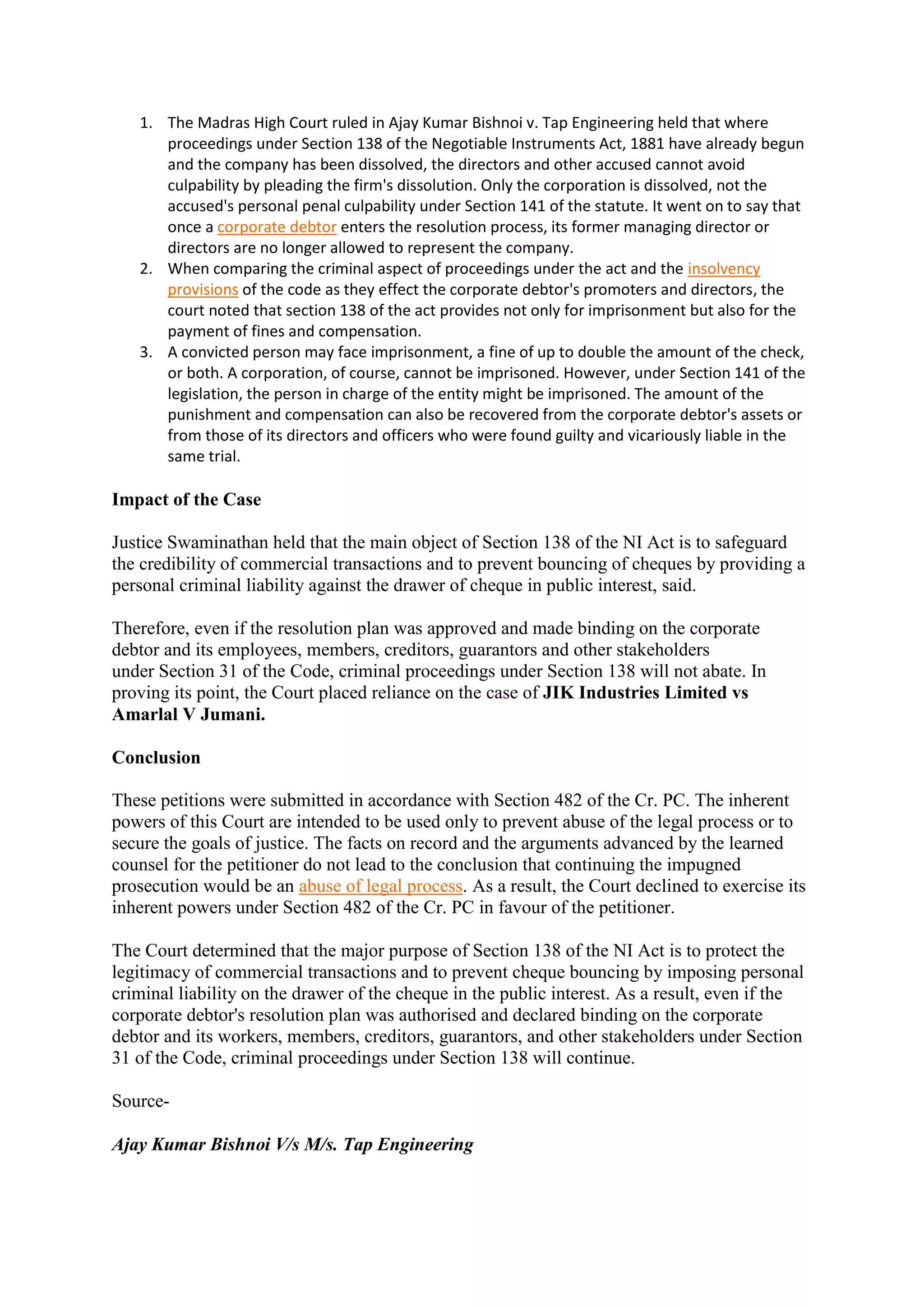 1. The Madras High Court ruled in Ajay Kumar Bishnoi v. Tap Engineering held that where proceedings under Section 138 of the Negotiable Instruments Act, 1881 have already begun and the company has been dissolved, the directors and other accused cannot avoid culpability by pleading the firm's dissolution. Only the corporation is dissolved, not the accused's personal penal culpability under Section 141 of the statute. It went on to say that once a corporate debtor enters the resolution process, its former managing director or directors are no longer allowed to represent the company.
2. When comparing the criminal aspect of proceedings under the act and the insolvency provisions of the code as they effect the corporate debtor's promoters and directors, the court noted that section 138 of the act provides not only for imprisonment but also for the payment of fines and compensation.
3. A convicted person may face imprisonment, a fine of up to double the amount of the check, or both. A corporation, of course, cannot be imprisoned. However, under Section 141 of the legislation, the person in charge of the entity might be imprisoned. The amount of the punishment and compensation can also be recovered from the corporate debtor's assets or from those of its directors and officers who were found guilty and vicariously liable in the same trial.

Impact of the Case

Justice Swaminathan held that the main object of Section 138 of the NI Act is to safeguard the credibility of commercial transactions and to prevent bouncing of cheques by providing a personal criminal liability against the drawer of cheque in public interest, said.

Therefore, even if the resolution plan was approved and made binding on the corporate debtor and its employees, members, creditors, guarantors and other stakeholders under Section 31 of the Code, criminal proceedings under Section 138 will not abate. In proving its point, the Court placed reliance on the case of JIK Industries Limited vs Amarlal V Jumani.

Conclusion

These petitions were submitted in accordance with Section 482 of the Cr. PC. The inherent powers of this Court are intended to be used only to prevent abuse of the legal process or to secure the goals of justice. The facts on record and the arguments advanced by the learned counsel for the petitioner do not lead to the conclusion that continuing the impugned prosecution would be an abuse of legal process. As a result, the Court declined to exercise its inherent powers under Section 482 of the Cr. PC in favour of the petitioner.

The Court determined that the major purpose of Section 138 of the NI Act is to protect the legitimacy of commercial transactions and to prevent cheque bouncing by imposing personal criminal liability on the drawer of the cheque in the public interest. As a result, even if the corporate debtor's resolution plan was authorised and declared binding on the corporate debtor and its workers, members, creditors, guarantors, and other stakeholders under Section 31 of the Code, criminal proceedings under Section 138 will continue.

Source-

Ajay Kumar Bishnoi V/s M/s. Tap Engineering